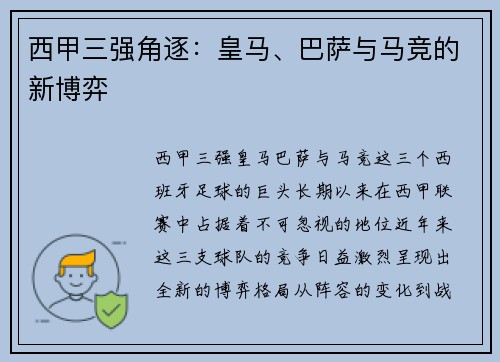 西甲三强角逐：皇马、巴萨与马竞的新博弈

西甲三强皇马巴萨与马竞这三个西班牙足球的巨头长期以来在西甲联赛中占据着不可忽视的地位近年来这三支球队的竞争日益激烈呈现出全新的博弈格局从阵容的变化到战